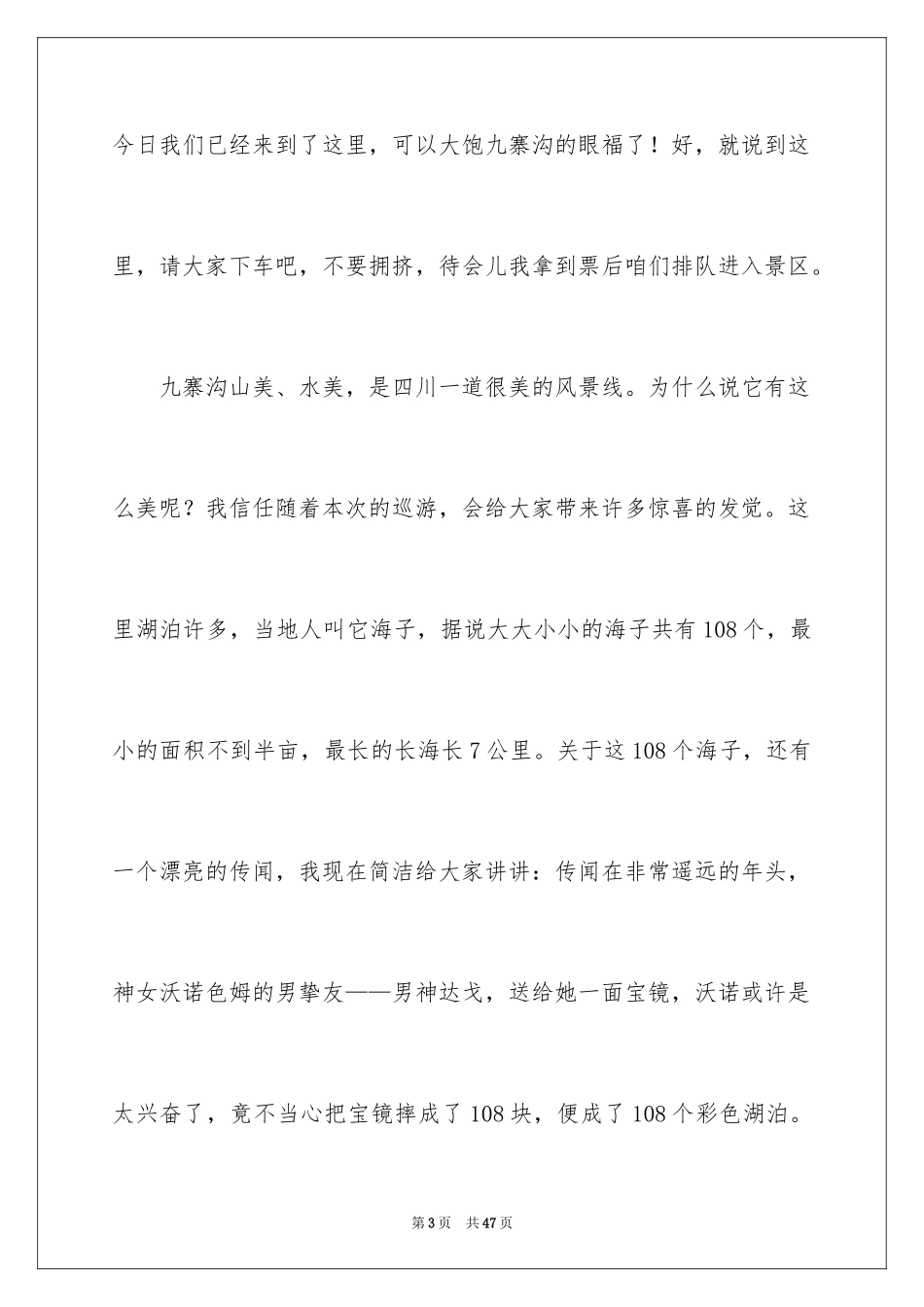 今日我们已经来到了这里，可以大饱九寨沟的眼福了！好，就说到这里，请大家下车吧，不要拥挤，待会儿我拿到票后咱们排队进入景区。

九寨沟山美、水美，是四川一道很美的风景线。为什么说它有这么美呢？我信任随着本次的巡游，会给大家带来许多惊喜的发觉。这里湖泊许多，当地人叫它海子，据说大大小小的海子共有108个，最小的面积不到半亩，最长的长海长7公里。关于这108个海子，还有一个漂亮的传闻，我现在简洁给大家讲讲：传闻在非常遥远的年头，神女沃诺色姆的男挚友——男神达戈，送给她一面宝镜，沃诺或许是太兴奋了，竟不当心把宝镜摔成了108块，便成了108个彩色湖泊。

第3页 共47页